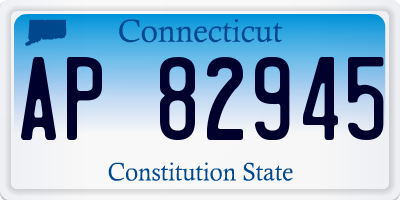 Connecticut

AP 82945

Constitution State